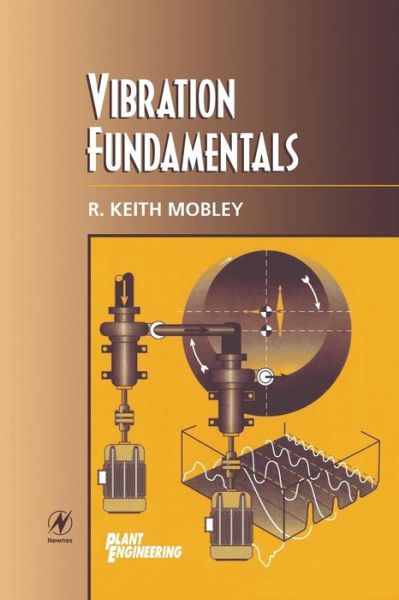 VIBRATION FUNDAMENTALS

R. KEITH MOBLEY

Newnes

PLANT ENGINEERING